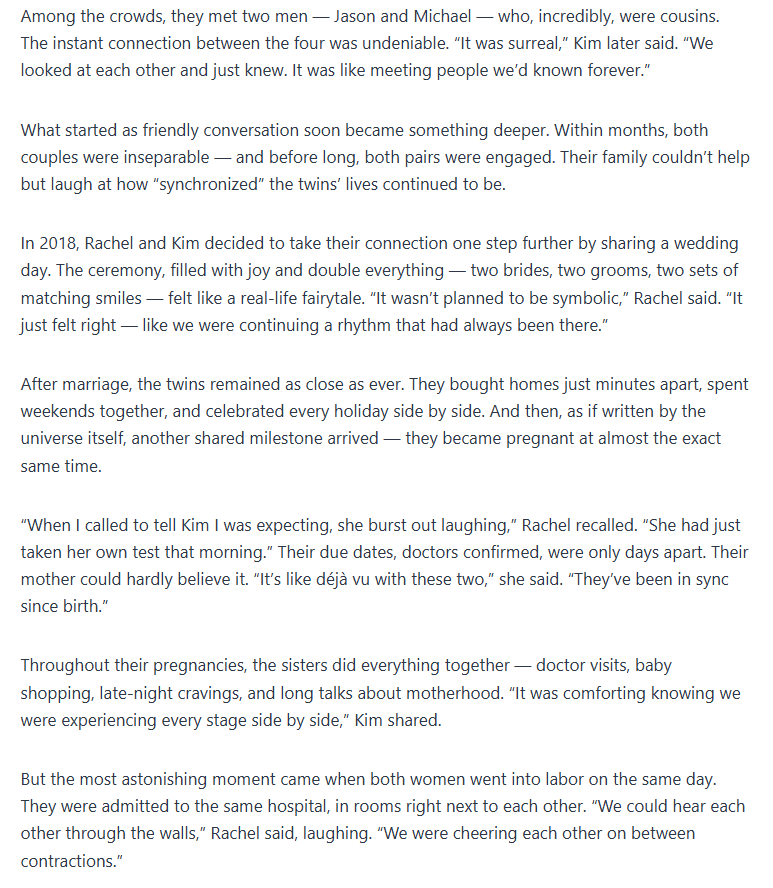 Among the crowds, they met two men — Jason and Michael — who, incredibly, were cousins. The instant connection between the four was undeniable. “It was surreal,” Kim later said. “We looked at each other and just knew. It was like meeting people we’d known forever.”

What started as friendly conversation soon became something deeper. Within months, both couples were inseparable — and before long, both pairs were engaged. Their family couldn’t help but laugh at how “synchronized” the twins’ lives continued to be.

In 2018, Rachel and Kim decided to take their connection one step further by sharing a wedding day. The ceremony, filled with joy and double everything — two brides, two grooms, two sets of matching smiles — felt like a real-life fairytale. “It wasn’t planned to be symbolic,” Rachel said. “It just felt right — like we were continuing a rhythm that had always been there.”

After marriage, the twins remained as close as ever. They bought homes just minutes apart, spent weekends together, and celebrated every holiday side by side. And then, as if written by the universe itself, another shared milestone arrived — they became pregnant at almost the exact same time.

“When I called to tell Kim I was expecting, she burst out laughing,” Rachel recalled. “She had just taken her own test that morning.” Their due dates, doctors confirmed, were only days apart. Their mother could hardly believe it. “It’s like déjà vu with these two,” she said. “They’ve been in sync since birth.”

Throughout their pregnancies, the sisters did everything together — doctor visits, baby shopping, late-night cravings, and long talks about motherhood. “It was comforting knowing we were experiencing every stage side by side,” Kim shared.

But the most astonishing moment came when both women went into labor on the same day. They were admitted to the same hospital, in rooms right next to each other. “We could hear each other through the walls,” Rachel said, laughing. “We were cheering each other on between contractions.”